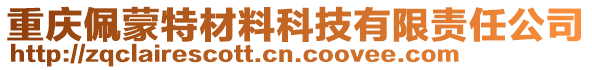 重庆佩蒙特材料科技有限责任公司
http://zqclairescott.cn.coovee.com